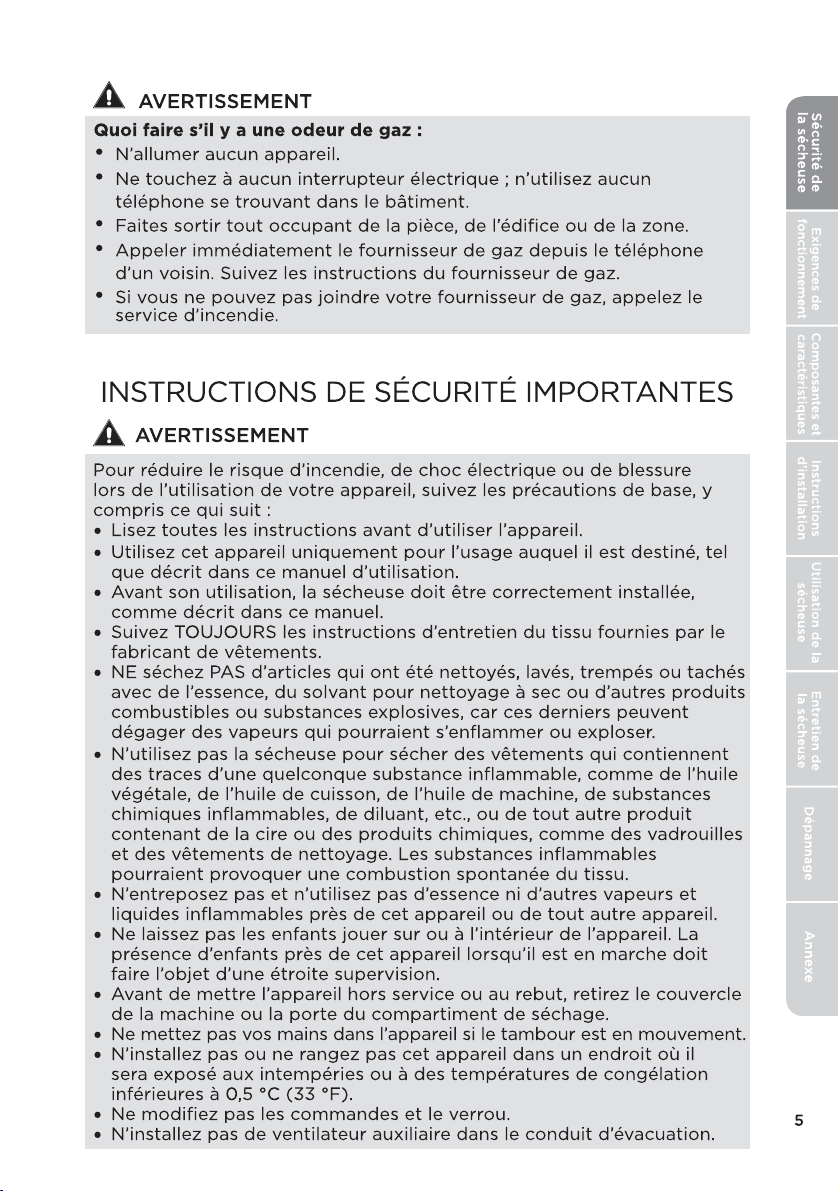 AVERTISSEMENT

Quoi faire s'il y a une odeur de gaz :

• N'allumer aucun appareil.
• Ne touchez à aucun interrupteur électrique ; n'utilisez aucun téléphone se trouvant dans le bâtiment.
• Faites sortir tout occupant de la pièce, de l'édifice ou de la zone.
• Appeler immédiatement le fournisseur de gaz depuis le téléphone d'un voisin. Suivez les instructions du fournisseur de gaz.
• Si vous ne pouvez pas joindre votre fournisseur de gaz, appelez le service d'incendie.

INSTRUCTIONS DE SÉCURITÉ IMPORTANTES

AVERTISSEMENT

Pour réduire le risque d'incendie, de choc électrique ou de blessure lors de l'utilisation de votre appareil, suivez les précautions de base, y compris ce qui suit :

• Lisez toutes les instructions avant d'utiliser l'appareil.
• Utilisez cet appareil uniquement pour l'usage auquel il est destiné, tel que décrit dans ce manuel d'utilisation.
• Avant son utilisation, la sécheuse doit être correctement installée, comme décrit dans ce manuel.
• Suivez TOUJOURS les instructions d'entretien du tissu fournies par le fabricant de vêtements.
• NE séchez PAS d'articles qui ont été nettoyés, lavés, trempés ou tachés avec de l'essence, du solvant pour nettoyage à sec ou d'autres produits combustibles ou substances explosives, car ces derniers peuvent dégager des vapeurs qui pourraient s'enflammer ou exploser.
• N'utilisez pas la sécheuse pour sécher des vêtements qui contiennent des traces d'une quelconque substance inflammable, comme de l'huile végétale, de l'huile de cuisson, de l'huile de machine, de substances chimiques inflammables, de diluant, etc., ou de tout autre produit contenant de la cire ou des produits chimiques, comme des vadrouilles et des vêtements de nettoyage. Les substances inflammables pourraient provoquer une combustion spontanée du tissu.
• N'entreposez pas et n'utilisez pas d'essence ni d'autres vapeurs et liquides inflammables près de cet appareil ou de tout autre appareil.
• Ne laissez pas les enfants jouer sur ou à l'intérieur de l'appareil. La présence d'enfants près de cet appareil lorsqu'il est en marche doit faire l'objet d'une étroite supervision.
• Avant de mettre l'appareil hors service ou au rebut, retirez le couvercle de la machine ou la porte du compartiment de séchage.
• Ne mettez pas vos mains dans l'appareil si le tambour est en mouvement.
• N'installez pas ou ne rangez pas cet appareil dans un endroit où il sera exposé aux intempéries ou à des températures de congélation inférieures à 0,5 °C (33 °F).
• Ne modifiez pas les commandes et le verrou.
• N'installez pas de ventilateur auxiliaire dans le conduit d'évacuation.

Sécurité de la sécheuse
Exigences de fonctionnement
Composantes et caractéristiques
Instructions d'installation
Utilisation de la sécheuse
Entretien de la sécheuse
Dépannage
Annexe

5